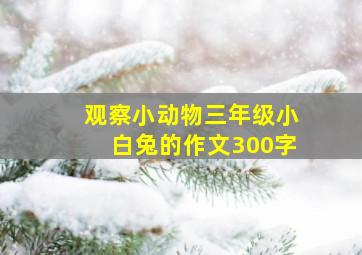 观察小动物三年级小白兔的作文300字